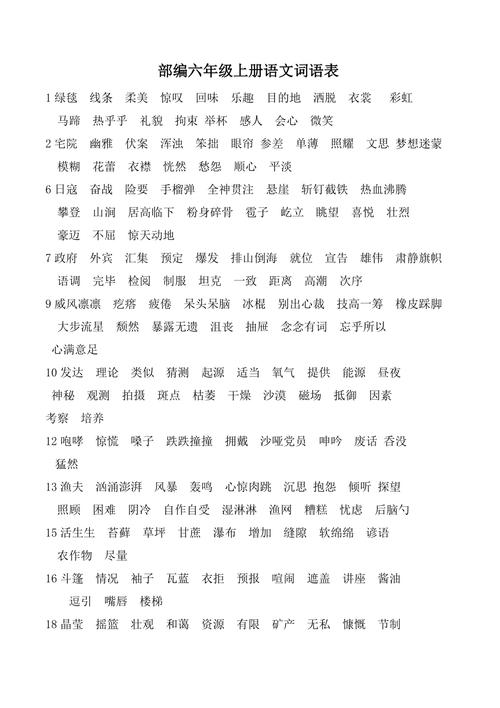 部编六年级上册语文词语表

1 绿毯 线条 柔美 惊叹 回味 乐趣 目的地 洒脱 衣裳 彩虹 马蹄 热乎乎 礼貌 拘束 举杯 感人 会心 微笑

2 宅院 幽雅 伏案 浑浊 笨拙 眼帘 参差 单薄 照耀 文思 梦想迷蒙 模糊 花蕾 衣襟 恍然 愁怨 顺心 平淡

6 日寇 奋战 险要 手榴弹 全神贯注 悬崖 斩钉截铁 热血沸腾 攀登 山涧 居高临下 粉身碎骨 雹子 屹立 眺望 喜悦 壮烈 豪迈 不屈 惊天动地

7 政府 外宾 汇集 预定 爆发 排山倒海 就位 宣告 雄伟 肃静旗帜 语调 完毕 检阅 制服 坦克 一致 距离 高潮 次序

9 威风凛凛 疙瘩 疲倦 呆头呆脑 冰棍 别出心裁 技高一筹 橡皮踩脚 大步流星 颓然 暴露无遗 沮丧 抽屉 念念有词 忘乎所以 心满意足

10 发达 理论 类似 猜测 起源 适当 氧气 提供 能源 昼夜 神秘 观测 拍摄 斑点 枯萎 干燥 沙漠 磁场 抵御 因素 考察 培养

12 咆哮 惊慌 嗓子 跌跌撞撞 拥戴 沙哑党员 呻吟 废话 吞没 猛然

13 渔夫 汹涌澎湃 风暴 轰鸣 心惊肉跳 沉思 抱怨 倾听 探望 照顾 困难 阴冷 自作自受 湿淋淋 渔网 糟糕 忧虑 后脑勺

15 活生生 苔藓 草坪 甘蔗 瀑布 增加 缝隙 软绵绵 谚语 农作物 尽量

16 斗篷 情况 袖子 瓦蓝 衣拒 预报 喧闹 遮盖 讲座 酱油 逗引 嘴唇 楼梯

18 晶莹 摇篮 壮观 和蔼 资源 有限 矿产 无私 慷慨 节制